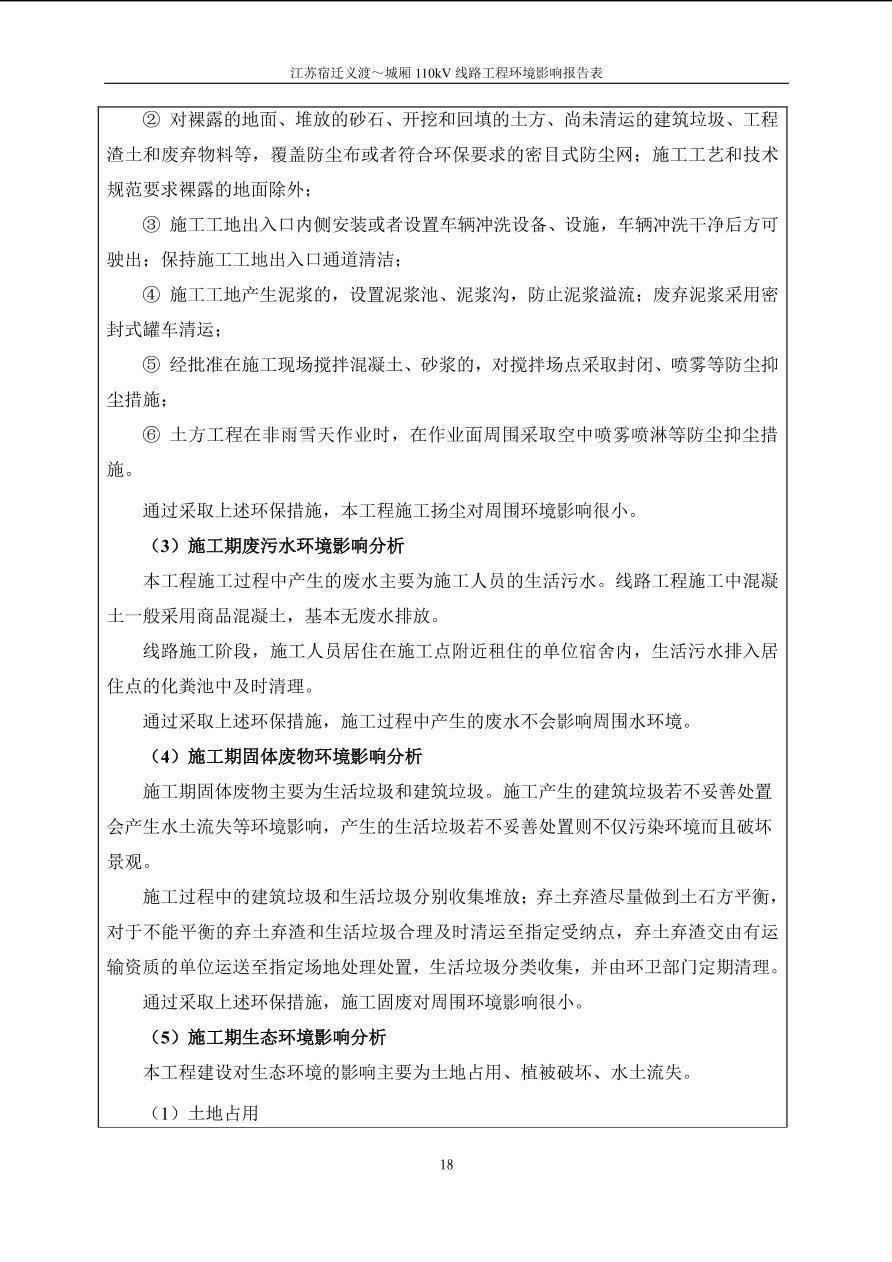 江苏宿迁义渡～城厢 110kV 线路工程环境影响报告表

② 对裸露的地面、堆放的砂石、开挖和回填的土方、尚未清运的建筑垃圾、工程渣土和废弃物料等，覆盖防尘布或者符合环保要求的密目式防尘网；施工工艺和技术规范要求裸露的地面除外；

③ 施工工地出入口内侧安装或者设置车辆冲洗设备、设施，车辆冲洗干净后方可驶出；保持施工工地出入口通道清洁；

④ 施工工地产生泥浆的，设置泥浆池、泥浆沟，防止泥浆溢流；废弃泥浆采用密封式罐车清运；

⑤ 经批准在施工现场搅拌混凝土、砂浆的，对搅拌场点采取封闭、喷雾等防尘抑尘措施；

⑥ 土方工程在非雨雪天作业时，在作业面周围采取空中喷雾喷淋等防尘抑尘措施。

通过采取上述环保措施，本工程施工扬尘对周围环境影响很小。

（3）施工期废污水环境影响分析

本工程施工过程中产生的废水主要为施工人员的生活污水。线路工程施工中混凝土一般采用商品混凝土，基本无废水排放。

线路施工阶段，施工人员居住在施工点附近租住的单位宿舍内，生活污水排入居住点的化粪池中及时清理。

通过采取上述环保措施，施工过程中产生的废水不会影响周围水环境。

（4）施工期固体废物环境影响分析

施工期固体废物主要为生活垃圾和建筑垃圾。施工产生的建筑垃圾若不妥善处置会产生水土流失等环境影响，产生的生活垃圾若不妥善处置则不仅污染环境而且破坏景观。

施工过程中的建筑垃圾和生活垃圾分别收集堆放；弃土弃渣尽量做到土石方平衡，对于不能平衡的弃土弃渣和生活垃圾合理及时清运至指定受纳点，弃土弃渣交由有运输资质的单位运送至指定场地处理处置，生活垃圾分类收集，并由环卫部门定期清理。

通过采取上述环保措施，施工固废对周围环境影响很小。

（5）施工期生态环境影响分析

本工程建设对生态环境的影响主要为土地占用、植被破坏、水土流失。

（1）土地占用

18